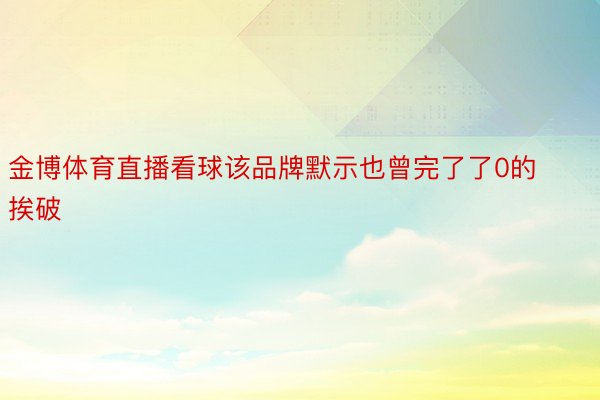 金博体育直播看球该品牌默示也曾完了了0的挨破